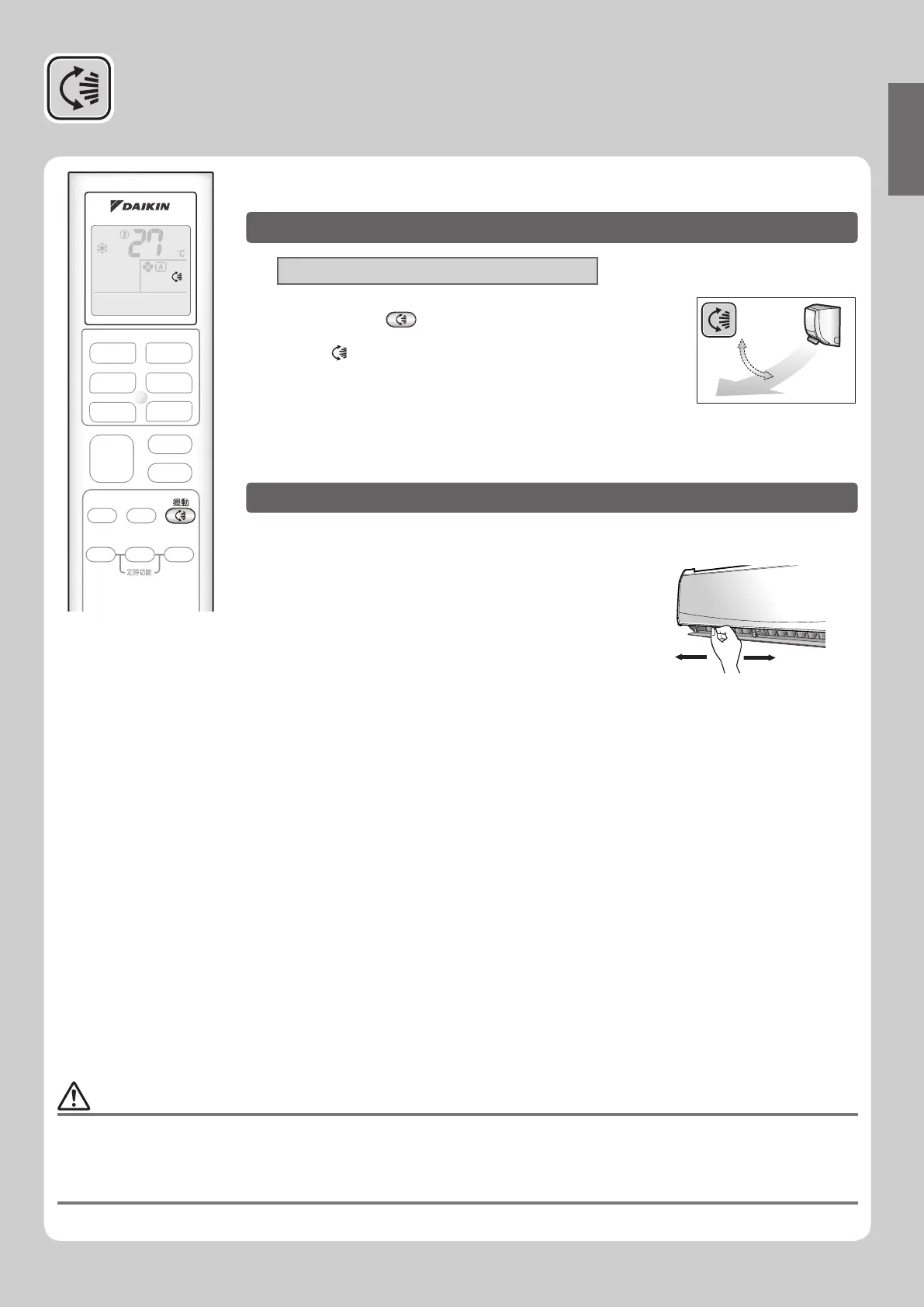 DAIKIN

27

°C

A

擺動

定時功能